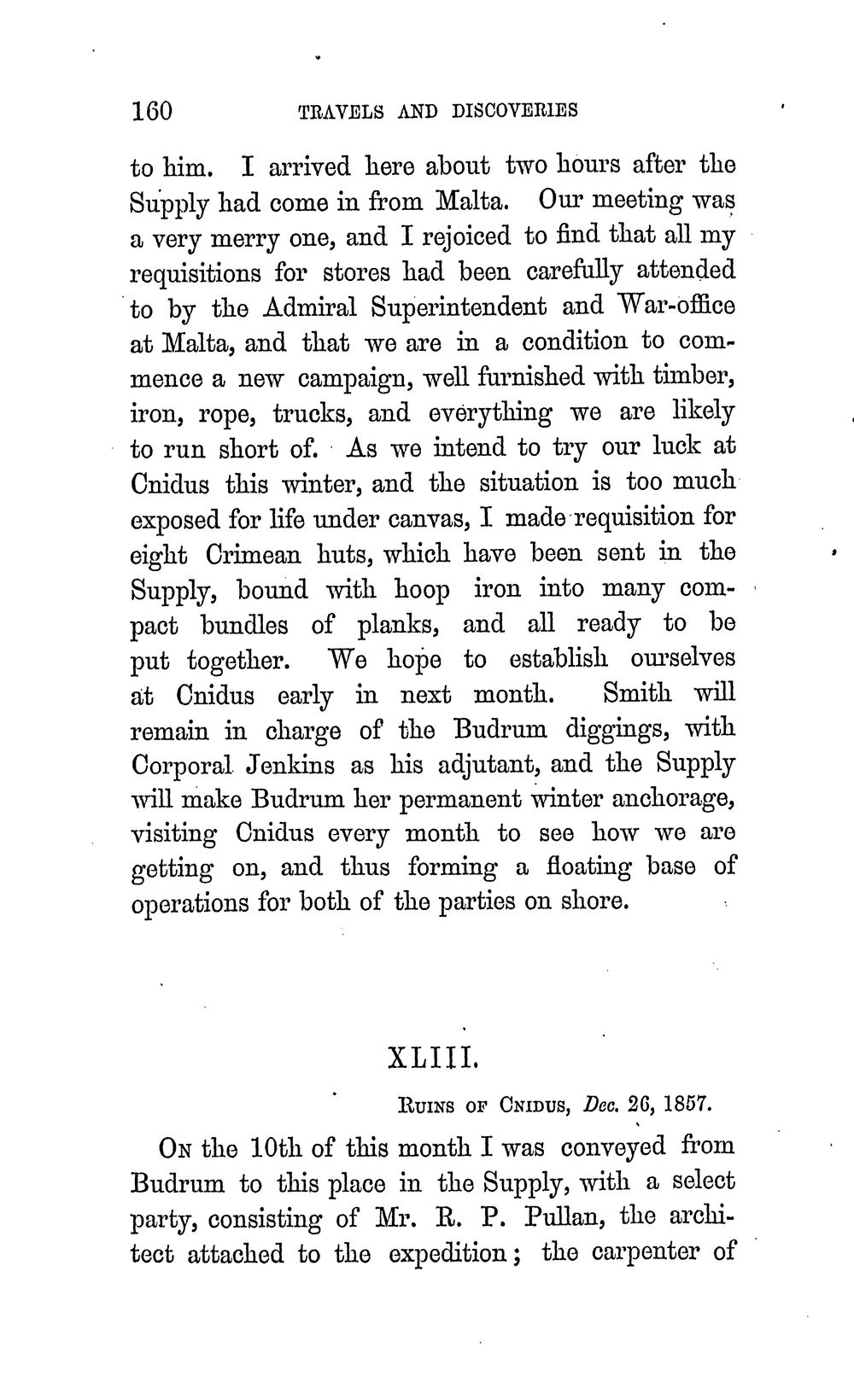 160 TRAVELS AND DISCOVERIES

to him. I arrived here about two hours after the Supply had come in from Malta. Our meeting was a very merry one, and I rejoiced to find that all my requisitions for stores had been carefully attended to by the Admiral Superintendent and War-office at Malta, and that we are in a condition to commence a new campaign, well furnished with timber, iron, rope, trucks, and everything we are likely to run short of. As we intend to try our luck at Cnidus this winter, and the situation is too much exposed for life under canvas, I made requisition for eight Crimean huts, which have been sent in the Supply, bound with hoop iron into many compact bundles of planks, and all ready to be put together. We hope to establish ourselves at Cnidus early in next month. Smith will remain in charge of the Budrum diggings, with Corporal Jenkins as his adjutant, and the Supply will make Budrum her permanent winter anchorage, visiting Cnidus every month to see how we are getting on, and thus forming a floating base of operations for both of the parties on shore.

XLIII.

RUINS OF CNIDUS, Dec. 26, 1857.

ON the 10th of this month I was conveyed from Budrum to this place in the Supply, with a select party, consisting of Mr. R. P. Pullan, the architect attached to the expedition; the carpenter of